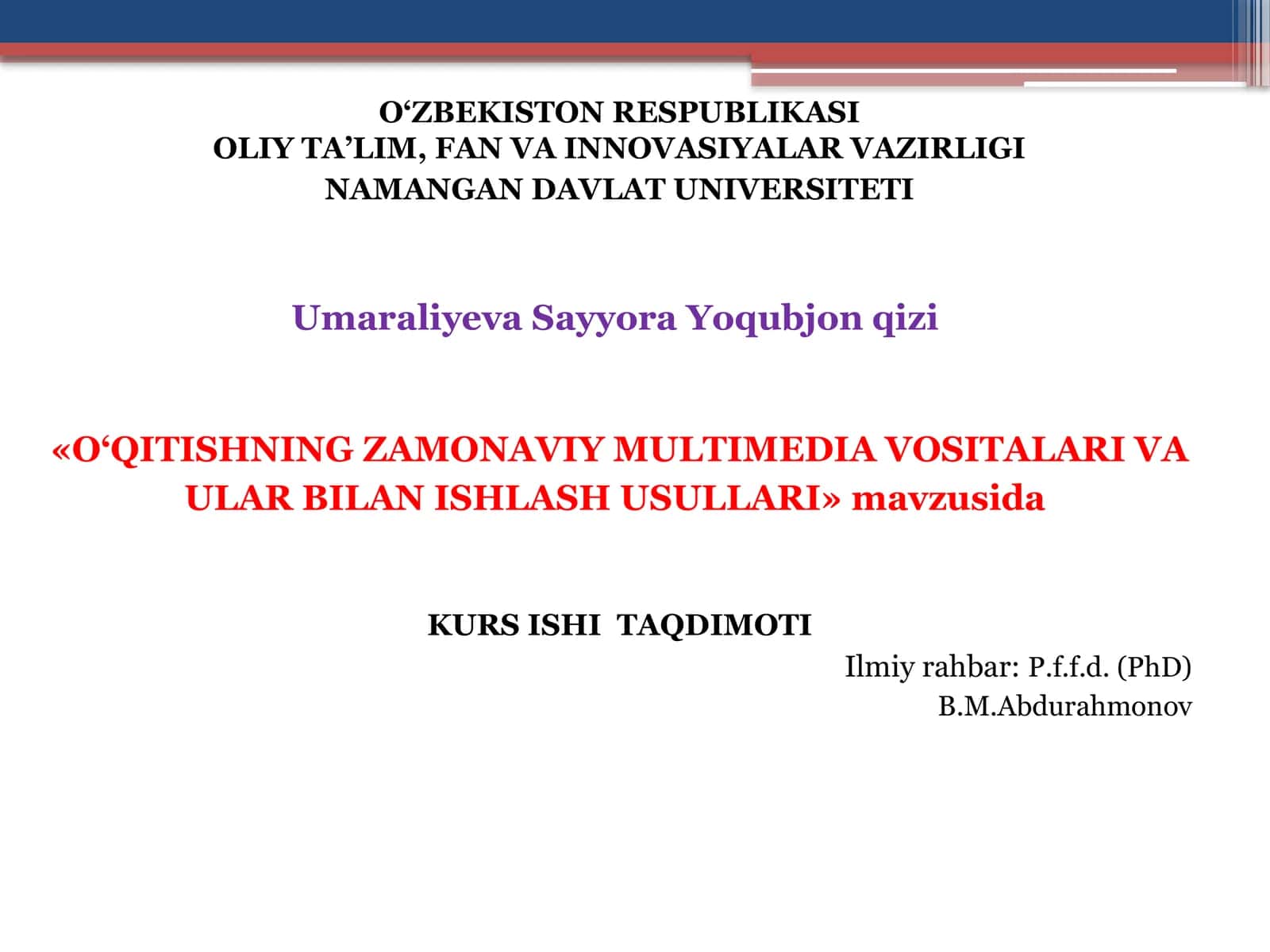 O‘ZBEKISTON RESPUBLIKASI
OLIY TA’LIM, FAN VA INNOVASIYALAR VAZIRLIGI
NAMANGAN DAVLAT UNIVERSITETI

Umaraliyeva Sayyora Yoqubjon qizi

«O‘QITISHNING ZAMONAVIY MULTIMEDIA VOSITALARI VA ULAR BILAN ISHLASH USULLARI» mavzusida

KURS ISHI TAQDIMOTI

Ilmiy rahbar: P.f.f.d. (PhD)
B.M.Abdurahmonov